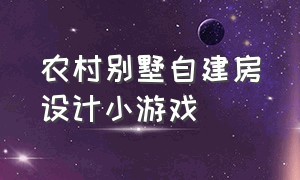 农村别墅自建房
设计小游戏